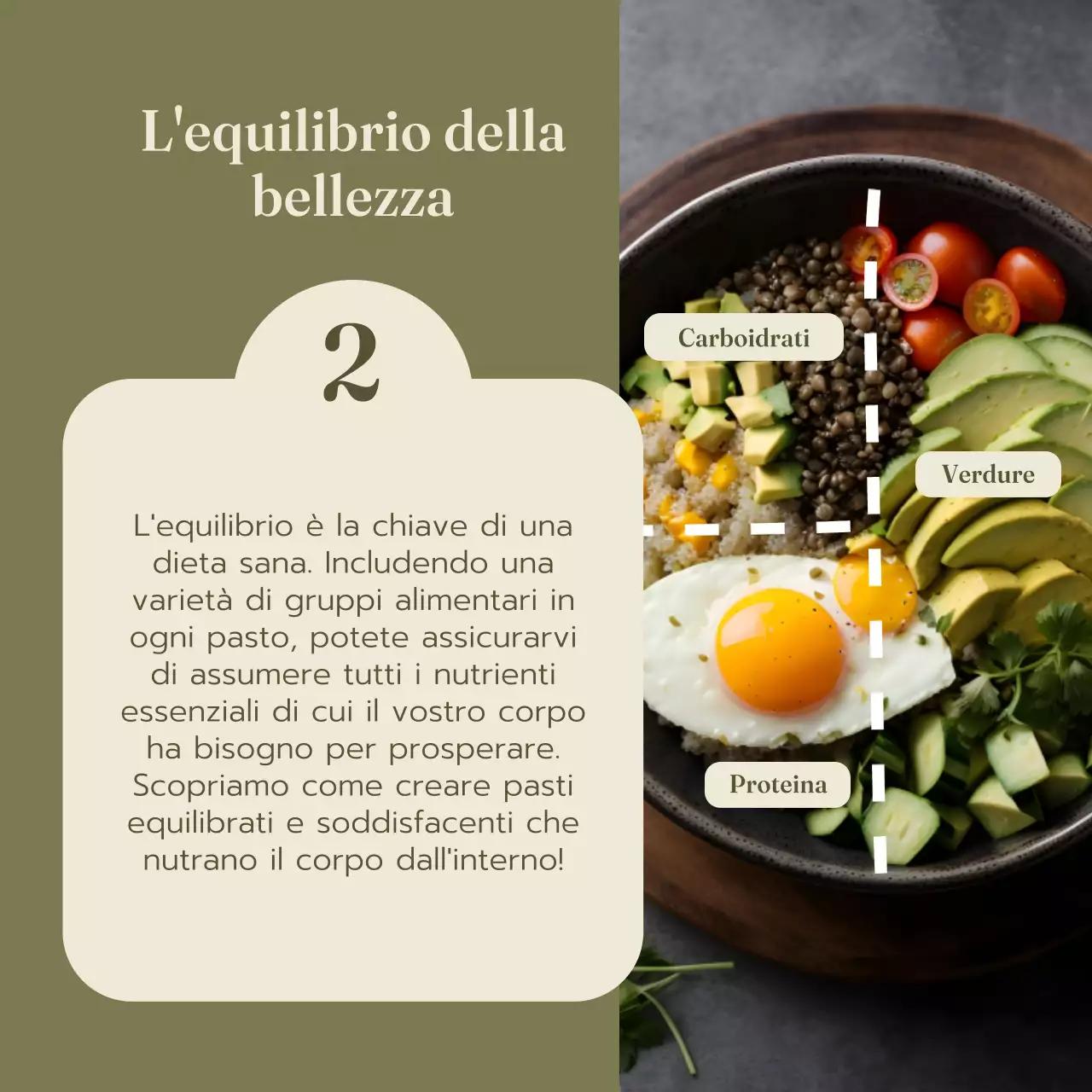 L'equilibrio della bellezza

2

L'equilibrio è la chiave di una dieta sana. Includendo una varietà di gruppi alimentari in ogni pasto, potete assicurarvi di assumere tutti i nutrienti essenziali di cui il vostro corpo ha bisogno per prosperare. Scopriamo come creare pasti equilibrati e soddisfacenti che nutrano il corpo dall'interno!

Carboidrati

Verdure

Proteina